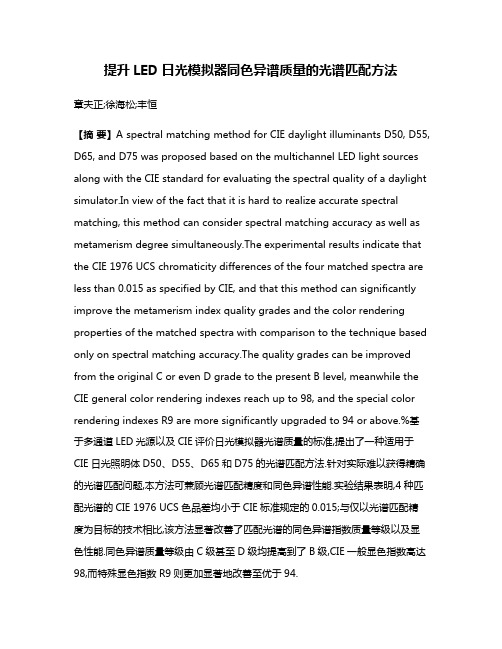 提升 LED 日光模拟器同色异谱质量的光谱匹配方法

章夫正;徐海松;丰恒

【摘 要】A spectral matching method for CIE daylight illuminants D50, D55, D65, and D75 was proposed based on the multichannel LED light sources along with the CIE standard for evaluating the spectral quality of a daylight simulator.In view of the fact that it is hard to realize accurate spectral matching, this method can consider spectral matching accuracy as well as metamerism degree simultaneously.The experimental results indicate that the CIE 1976 UCS chromaticity differences of the four matched spectra are less than 0.015 as specified by CIE, and that this method can significantly improve the metamerism index quality grades and the color rendering properties of the matched spectra with comparison to the technique based only on spectral matching accuracy.The quality grades can be improved from the original C or even D grade to the present B level, meanwhile the CIE general color rendering indexes reach up to 98, and the special color rendering indexes R9 are more significantly upgraded to 94 or above.%基于多通道 LED 光源以及 CIE 评价日光模拟器光谱质量的标准,提出了一种适用于 CIE 日光照明体 D50、D55、D65 和 D75 的光谱匹配方法.针对实际难以获得精确的光谱匹配问题,本方法可兼顾光谱匹配精度和同色异谱性能.实验结果表明,4 种匹配光谱的 CIE 1976 UCS 色品差均小于 CIE 标准规定的 0.015;与仅以光谱匹配精度为目标的技术相比,该方法显著改善了匹配光谱的同色异谱指数质量等级以及显色性能.同色异谱质量等级由 C 级甚至 D 级均提高到了 B 级,CIE 一般显色指数高达 98,而特殊显色指数 R9 则更加显著地改善至优于 94.